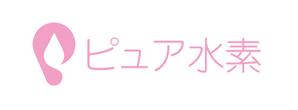 ピュア水素